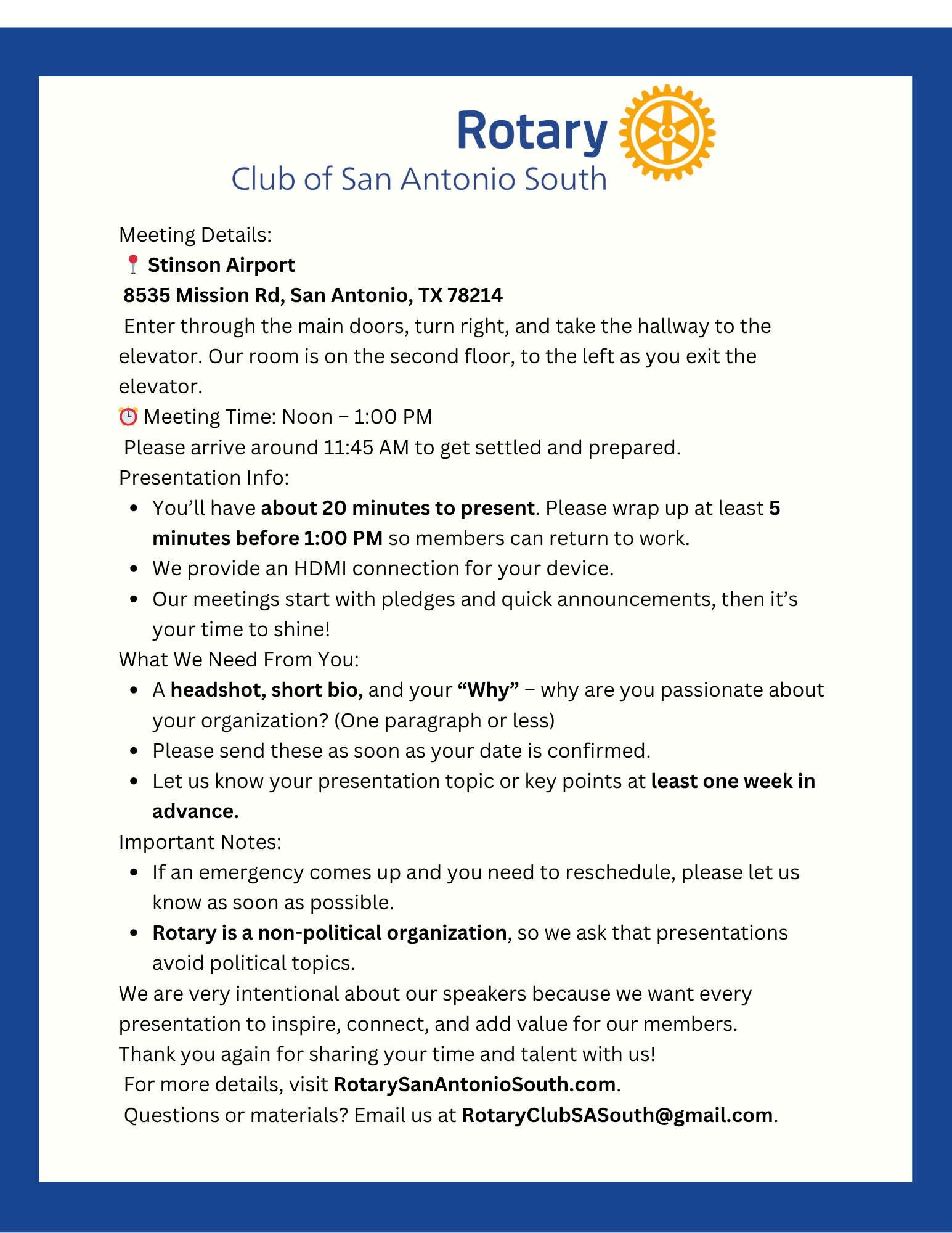 Rotary
Club of San Antonio South

Meeting Details:
📍 Stinson Airport
8535 Mission Rd, San Antonio, TX 78214
Enter through the main doors, turn right, and take the hallway to the elevator. Our room is on the second floor, to the left as you exit the elevator.
⏰ Meeting Time: Noon – 1:00 PM
Please arrive around 11:45 AM to get settled and prepared.
Presentation Info:

- You'll have about 20 minutes to present. Please wrap up at least 5 minutes before 1:00 PM so members can return to work.
- We provide an HDMI connection for your device.
- Our meetings start with pledges and quick announcements, then it's your time to shine!

What We Need From You:

- A headshot, short bio, and your "Why" – why are you passionate about your organization? (One paragraph or less)
- Please send these as soon as your date is confirmed.
- Let us know your presentation topic or key points at least one week in advance.

Important Notes:

- If an emergency comes up and you need to reschedule, please let us know as soon as possible.
- Rotary is a non-political organization, so we ask that presentations avoid political topics.

We are very intentional about our speakers because we want every presentation to inspire, connect, and add value for our members.
Thank you again for sharing your time and talent with us!
For more details, visit RotarySanAntonioSouth.com.
Questions or materials? Email us at RotaryClubSASouth@gmail.com.